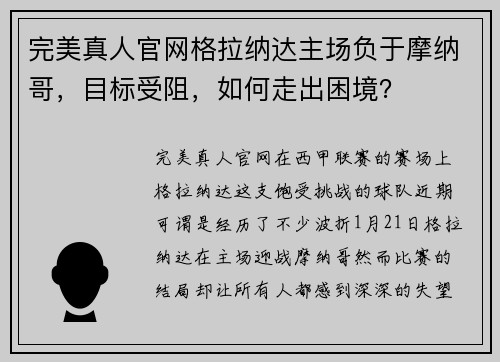 完美真人官网格拉纳达主场负于摩纳哥，目标受阻，如何走出困境?

完美真人官网在西甲联赛的赛场上格拉纳达这支饱受挑战的球队近期可谓是经历了不少波折1月21日格拉纳达在主场迎战摩纳哥然而比赛的结局却让所有人都感到深深的失望